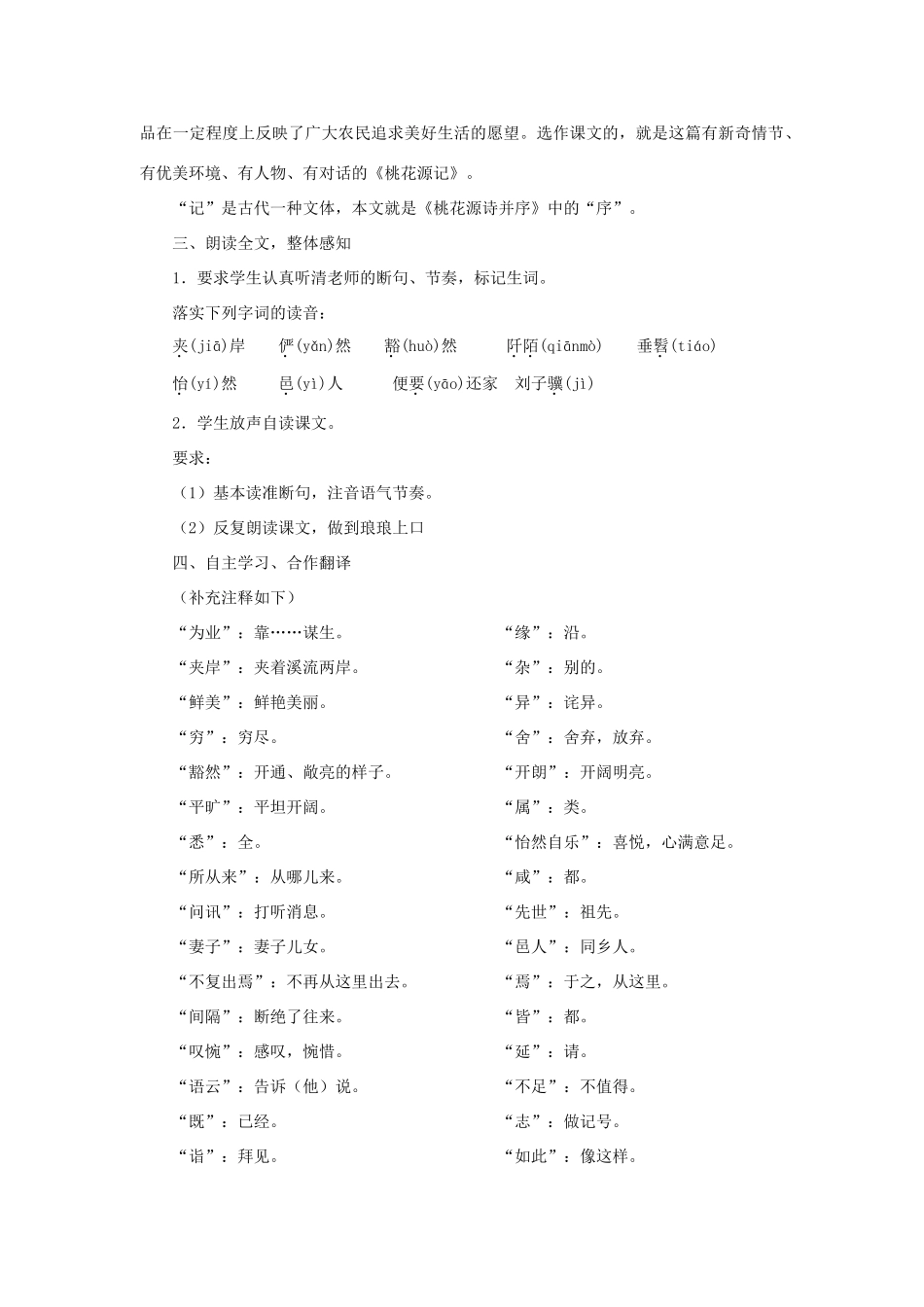 品在一定程度上反映了广大农民追求美好生活的愿望。选作课文的，就是这篇有新奇情节、有优美环境、有人物、有对话的《桃花源记》。

“记”是古代一种文体，本文就是《桃花源诗并序》中的“序”。

三、朗读全文，整体感知

1．要求学生认真听清老师的断句、节奏，标记生词。

落实下列字词的读音：

夹(jiā)岸　俨(yǎn)然　豁(huò)然　阡陌(qiānmò)　垂髫(tiáo)

怡(yí)然　邑(yì)人　便要(yāo)还家　刘子骥(jì)

2．学生放声自读课文。

要求：

（1）基本读准断句，注音语气节奏。

（2）反复朗读课文，做到琅琅上口

四、自主学习、合作翻译

（补充注释如下）

“为业”：靠……谋生。

“夹岸”：夹着溪流两岸。

“鲜美”：鲜艳美丽。

“穷”：穷尽。

“豁然”：开通、敞亮的样子。

“平旷”：平坦开阔。

“悉”：全。

“所从来”：从哪儿来。

“问讯”：打听消息。

“妻子”：妻子儿女。

“不复出焉”：不再从这里出去。

“间隔”：断绝了往来。

“叹惋”：感叹，惋惜。

“语云”：告诉（他）说。

“既”：已经。

“诣”：拜见。

“缘”：沿。

“杂”：别的。

“异”：诧异。

“舍”：舍弃，放弃。

“开朗”：开阔明亮。

“属”：类。

“怡然自乐”：喜悦，心满意足。

“咸”：都。

“先世”：祖先。

“邑人”：同乡人。

“焉”：于之，从这里。

“皆”：都。

“延”：请。

“不足”：不值得。

“志”：做记号。

“如此”：像这样。